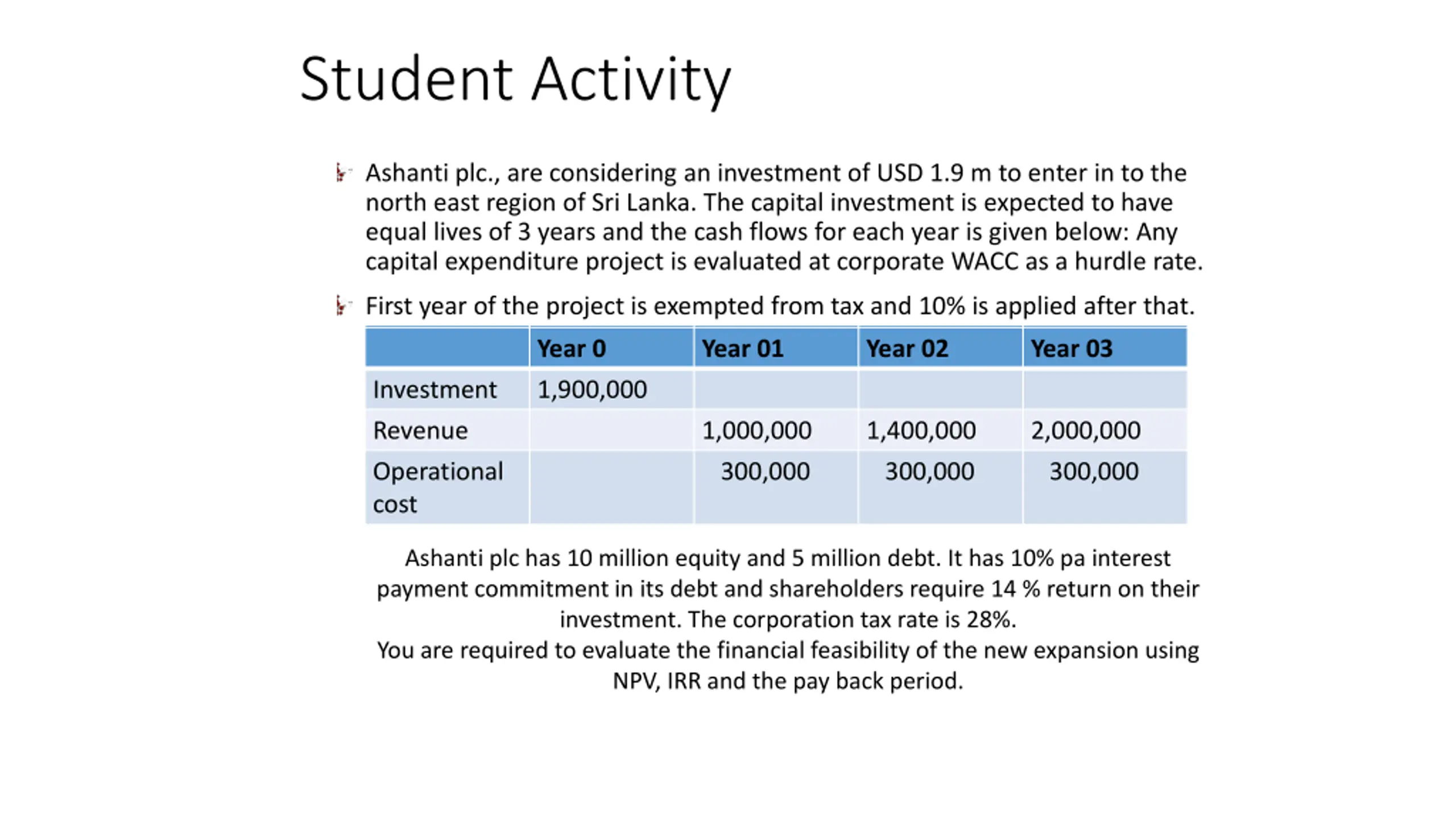 Student Activity

Ashanti plc., are considering an investment of USD 1.9 m to enter in to the north east region of Sri Lanka. The capital investment is expected to have equal lives of 3 years and the cash flows for each year is given below: Any capital expenditure project is evaluated at corporate WACC as a hurdle rate.

First year of the project is exempted from tax and 10% is applied after that.

| | Year 0 | Year 01 | Year 02 | Year 03 |
|---|---|---|---|---|
| Investment | 1,900,000 | | | |
| Revenue | | 1,000,000 | 1,400,000 | 2,000,000 |
| Operational cost | | 300,000 | 300,000 | 300,000 |

Ashanti plc has 10 million equity and 5 million debt. It has 10% pa interest payment commitment in its debt and shareholders require 14 % return on their investment. The corporation tax rate is 28%.
You are required to evaluate the financial feasibility of the new expansion using NPV, IRR and the pay back period.